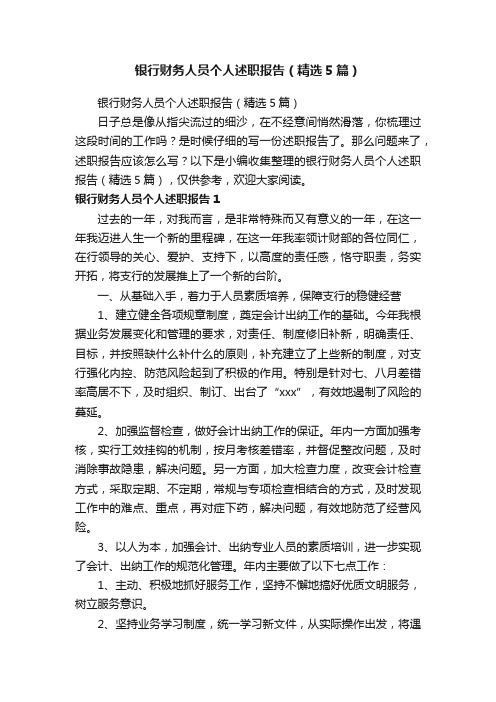 银行财务人员个人述职报告（精选5篇）

银行财务人员个人述职报告（精选5篇）

日子总是像从指尖流过的细沙，在不经意间悄然滑落，你梳理过这段时间的工作吗？是时候仔细的写一份述职报告了。那么问题来了，述职报告应该怎么写？以下是小编收集整理的银行财务人员个人述职报告（精选5篇），仅供参考，欢迎大家阅读。

银行财务人员个人述职报告1

过去的一年，对我而言，是非常特殊而又有意义的一年，在这一年我迈进人生一个新的里程碑，在这一年我率领计财部的各位同仁，在行领导的关心、爱护、支持下，以高度的责任感，恪守职责，务实开拓，将支行的发展推上了一个新的台阶。

一、从基础入手，着力于人员素质培养，保障支行的稳健经营

1、建立健全各项规章制度，奠定会计出纳工作的基础。今年我根据业务发展变化和管理的要求，对责任、制度修旧补新，明确责任、目标，并按照缺什么补什么的原则，补充建立了上些新的制度，对支行强化内控、防范风险起到了积极的作用。特别是针对七、八月差错率高居不下，及时组织、制订、出台了“xxx”，有效地遏制了风险的蔓延。

2、加强监督检查，做好会计出纳工作的保证。年内一方面加强考核，实行工效挂钩的机制，按月考核差错率，并督促整改问题，及时消除事故隐患，解决问题。另一方面，加大检查力度，改变会计检查方式，采取定期、不定期，常规与专项检查相结合的方式，及时发现工作中的难点、重点，再对症下药，解决问题，有效地防范了经营风险。

3、以人为本，加强会计、出纳专业人员的素质培训，进一步实现了会计、出纳工作的规范化管理。年内主要做了以下七点工作：

1、主动、积极地抓好服务工作，坚持不懈地搞好优质文明服务，树立服务意识。

2、坚持业务学习制度，统一学习新文件，从实际操作出发，将遇